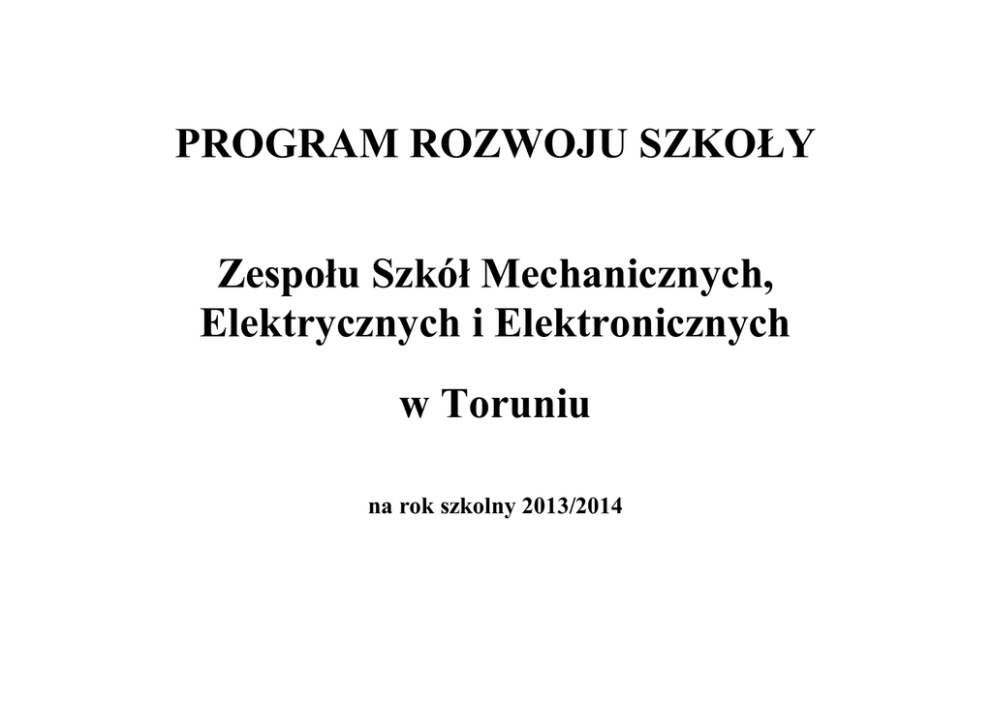 PROGRAM ROZWOJU SZKOŁY

Zespołu Szkół Mechanicznych, Elektrycznych i Elektronicznych

w Toruniu

na rok szkolny 2013/2014